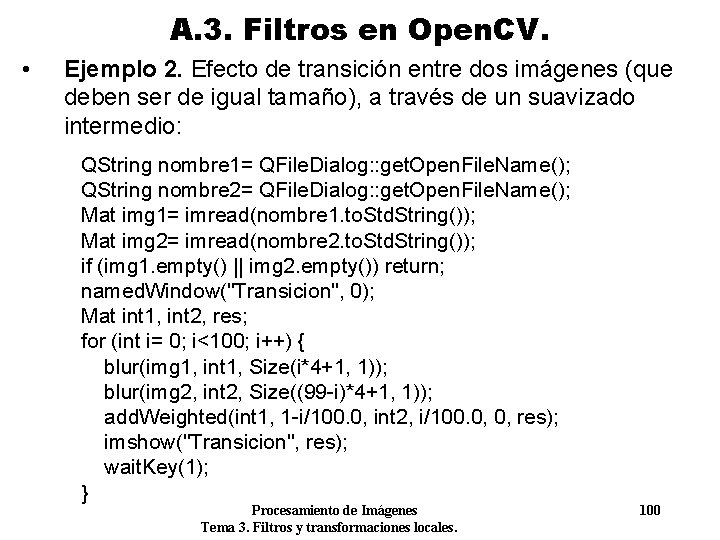 A.3. Filtros en OpenCV.

• Ejemplo 2. Efecto de transición entre dos imágenes (que deben ser de igual tamaño), a través de un suavizado intermedio:

QString nombre1= QFileDialog::getOpenFileName();
QString nombre2= QFileDialog::getOpenFileName();
Mat img1= imread(nombre1.toStdString());
Mat img2= imread(nombre2.toStdString());
if (img1.empty() || img2.empty()) return;
namedWindow("Transicion", 0);
Mat int1, int2, res;
for (int i= 0; i<100; i++) {
blur(img1, int1, Size(i*4+1, 1));
blur(img2, int2, Size((99-i)*4+1, 1));
addWeighted(int1, 1-i/100.0, int2, i/100.0, 0, res);
imshow("Transicion", res);
waitKey(1);
}

Procesamiento de Imágenes
Tema 3. Filtros y transformaciones locales.

100